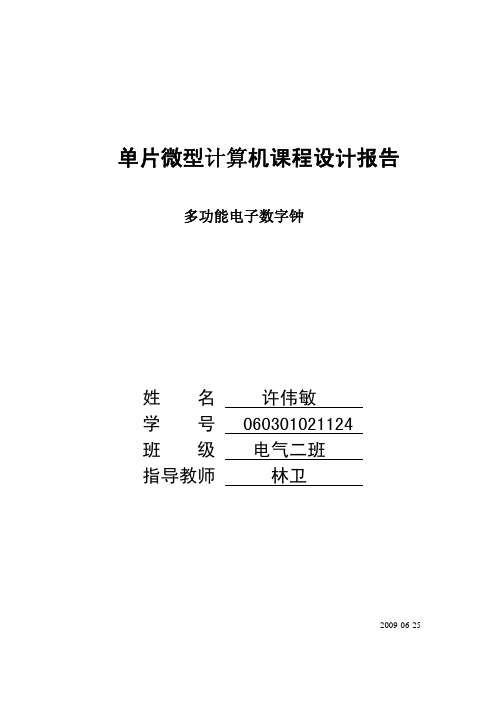 单片微型计算机课程设计报告

多功能电子数字钟

姓　　名　许伟敏
学　　号　060301021124
班　　级　电气二班
指导教师　林卫

2009 06 25